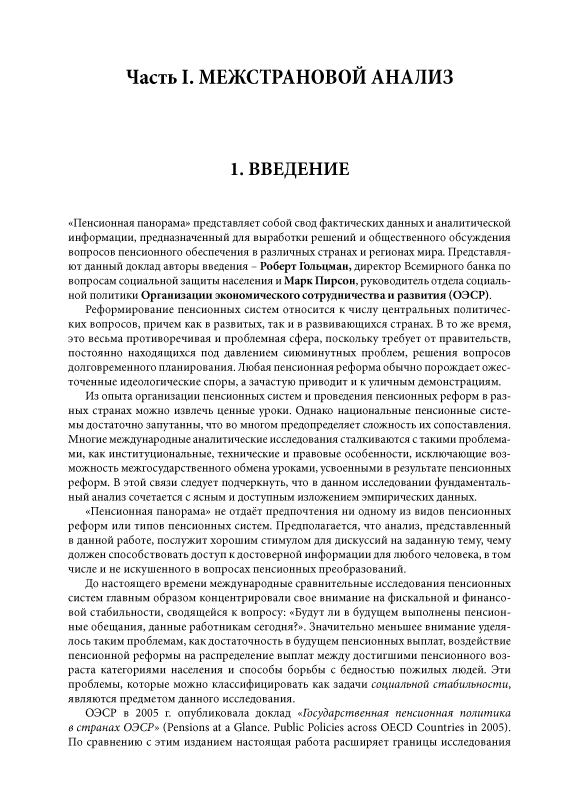 Часть I. МЕЖСТРАНОВОЙ АНАЛИЗ

1. ВВЕДЕНИЕ

«Пенсионная панорама» представляет собой свод фактических данных и аналитической информации, предназначенный для выработки решений и общественного обсуждения вопросов пенсионного обеспечения в различных странах и регионах мира. Представляют данный доклад авторы введения – Роберт Гольцман, директор Всемирного банка по вопросам социальной защиты населения и Марк Пирсон, руководитель отдела социальной политики Организации экономического сотрудничества и развития (ОЭСР).

Реформирование пенсионных систем относится к числу центральных политических вопросов, причем как в развитых, так и в развивающихся странах. В то же время, это весьма противоречивая и проблемная сфера, поскольку требует от правительств, постоянно находящихся под давлением сиюминутных проблем, решения вопросов долговременного планирования. Любая пенсионная реформа обычно порождает ожесточенные идеологические споры, а зачастую приводит и к уличным демонстрациям.

Из опыта организации пенсионных систем и проведения пенсионных реформ в разных странах можно извлечь ценные уроки. Однако национальные пенсионные системы достаточно запутанны, что во многом предопределяет сложность их сопоставления. Многие международные аналитические исследования сталкиваются с такими проблемами, как институциональные, технические и правовые особенности, исключающие возможность межгосударственного обмена уроками, усвоенными в результате пенсионных реформ. В этой связи следует подчеркнуть, что в данном исследовании фундаментальный анализ сочетается с ясным и доступным изложением эмпирических данных.

«Пенсионная панорама» не отдаёт предпочтения ни одному из видов пенсионных реформ или типов пенсионных систем. Предполагается, что анализ, представленный в данной работе, послужит хорошим стимулом для дискуссий на заданную тему, чему должен способствовать доступ к достоверной информации для любого человека, в том числе и не искушенного в вопросах пенсионных преобразований.

До настоящего времени международные сравнительные исследования пенсионных систем главным образом концентрировали свое внимание на фискальной и финансовой стабильности, сводящейся к вопросу: «Будут ли в будущем выполнены пенсионные обещания, данные работникам сегодня?». Значительно меньшее внимание уделялось таким проблемам, как достаточность в будущем пенсионных выплат, воздействие пенсионной реформы на распределение выплат между достигшими пенсионного возраста категориями населения и способы борьбы с бедностью пожилых людей. Эти проблемы, которые можно классифицировать как задачи социальной стабильности, являются предметом данного исследования.

ОЭСР в 2005 г. опубликовала доклад «Государственная пенсионная политика в странах ОЭСР» (Pensions at a Glance. Public Policies across OECD Countries in 2005). По сравнению с этим изданием настоящая работа расширяет границы исследования